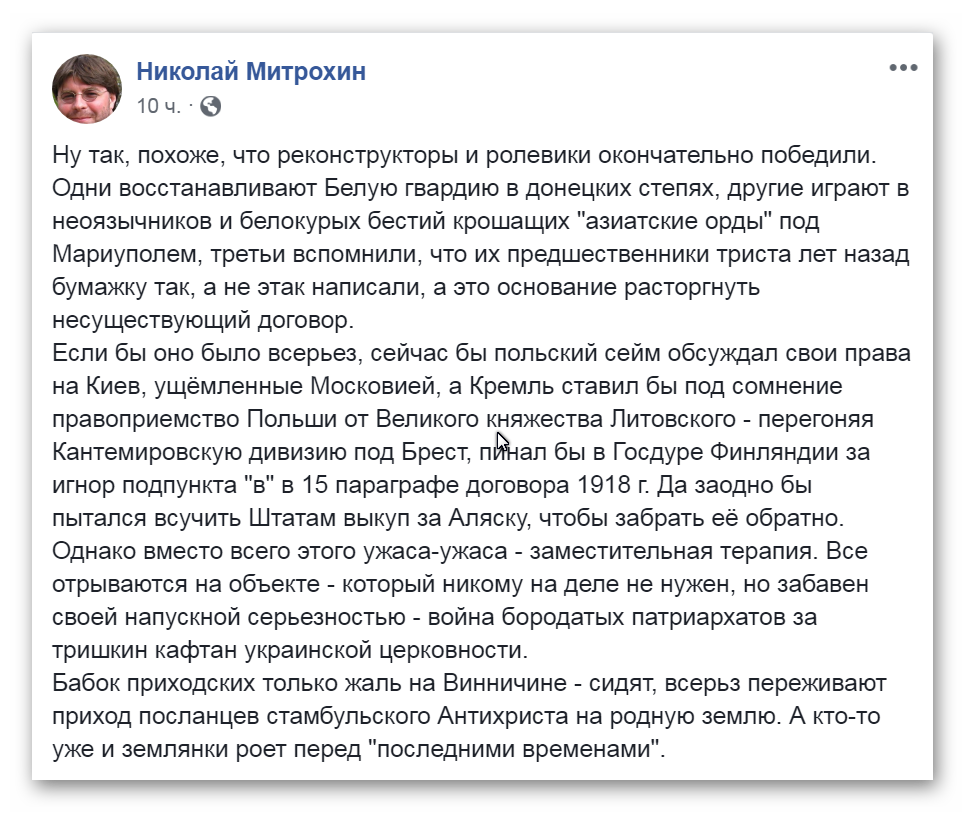 Николай Митрохин
10 ч. ·

Ну так, похоже, что реконструкторы и ролевики окончательно победили. Одни восстанавливают Белую гвардию в донецких степях, другие играют в неоязычников и белокурых бестий крошащих "азиатские орды" под Мариуполем, третьи вспомнили, что их предшественники триста лет назад бумажку так, а не этак написали, а это основание расторгнуть несуществующий договор.
Если бы оно было всерьез, сейчас бы польский сейм обсуждал свои права на Киев, ущёмленные Московией, а Кремль ставил бы под сомнение правоприемство Польши от Великого княжества Литовского - перегоняя Кантемировскую дивизию под Брест, пинал бы в Госдуре Финляндии за игнор подпункта "в" в 15 параграфе договора 1918 г. Да заодно бы пытался всучить Штатам выкуп за Аляску, чтобы забрать её обратно.
Однако вместо всего этого ужаса-ужаса - заместительная терапия. Все отрываются на объекте - который никому на деле не нужен, но забавен своей напускной серьезностью - война бородатых патриархатов за тришкин кафтан украинской церковности.
Бабок приходских только жаль на Винничине - сидят, всерьз переживают приход посланцев стамбульского Антихриста на родную землю. А кто-то уже и землянки роет перед "последними временами".